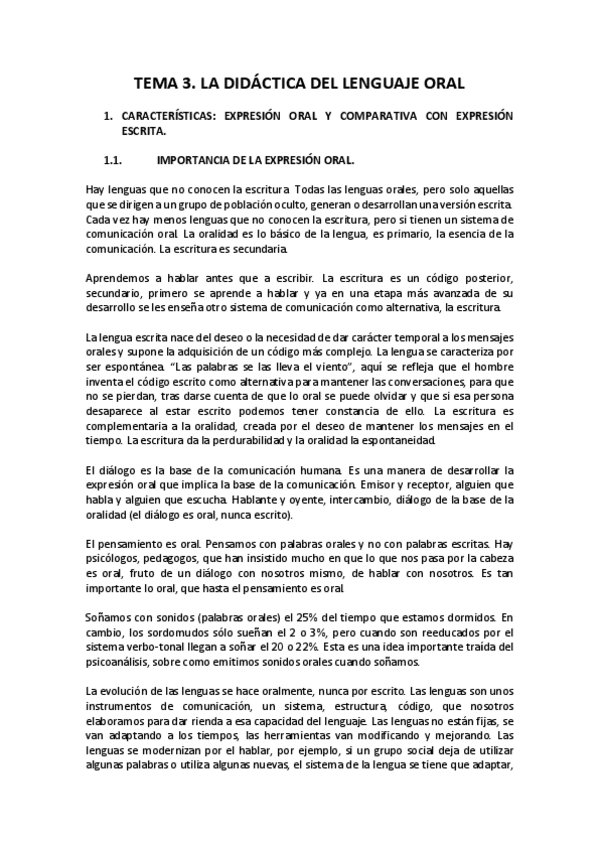 TEMA 3. LA DIDÁCTICA DEL LENGUAJE ORAL

1. CARACTERÍSTICAS: EXPRESIÓN ORAL Y COMPARATIVA CON EXPRESIÓN ESCRITA.

1.1. IMPORTANCIA DE LA EXPRESIÓN ORAL.

Hay lenguas que no conocen la escritura. Todas las lenguas orales, pero solo aquellas que se dirigen a un grupo de población oculto, generan o desarrollan una versión escrita. Cada vez hay menos lenguas que no conocen la escritura, pero si tienen un sistema de comunicación oral. La oralidad es lo básico de la lengua, es primario, la esencia de la comunicación. La escritura es secundaria.

Aprendemos a hablar antes que a escribir. La escritura es un código posterior, secundario, primero se aprende a hablar y ya en una etapa más avanzada de su desarrollo se les enseña otro sistema de comunicación como alternativa, la escritura.

La lengua escrita nace del deseo o la necesidad de dar carácter temporal a los mensajes orales y supone la adquisición de un código más complejo. La lengua se caracteriza por ser espontánea. "Las palabras se las lleva el viento", aquí se refleja que el hombre inventa el código escrito como alternativa para mantener las conversaciones, para que no se pierdan, tras darse cuenta de que lo oral se puede olvidar y que si esa persona desaparece al estar escrito podemos tener constancia de ello. La escritura es complementaria a la oralidad, creada por el deseo de mantener los mensajes en el tiempo. La escritura da la perdurabilidad y la oralidad la espontaneidad.

El diálogo es la base de la comunicación humana. Es una manera de desarrollar la expresión oral que implica la base de la comunicación. Emisor y receptor, alguien que habla y alguien que escucha. Hablante y oyente, intercambio, diálogo de la base de la oralidad (el diálogo es oral, nunca escrito).

El pensamiento es oral. Pensamos con palabras orales y no con palabras escritas. Hay psicólogos, pedagogos, que han insistido mucho en que lo que nos pasa por la cabeza es oral, fruto de un diálogo con nosotros mismo, de hablar con nosotros. Es tan importante lo oral, que hasta el pensamiento es oral.

Soñamos con sonidos (palabras orales) el 25% del tiempo que estamos dormidos. En cambio, los sordomudos sólo sueñan el 2 o 3%, pero cuando son reeducados por el sistema verbo-tonal llegan a soñar el 20 o 22%. Esta es una idea importante traída del psicoanálisis, sobre como emitimos sonidos orales cuando soñamos.

La evolución de las lenguas se hace oralmente, nunca por escrito. Las lenguas son unos instrumentos de comunicación, un sistema, estructura, código, que nosotros elaboramos para dar rienda a esa capacidad del lenguaje. Las lenguas no están fijas, se van adaptando a los tiempos, las herramientas van modificando y mejorando. Las lenguas se modernizan por el hablar, por ejemplo, si un grupo social deja de utilizar algunas palabras o utiliza algunas nuevas, el sistema de la lengua se tiene que adaptar,